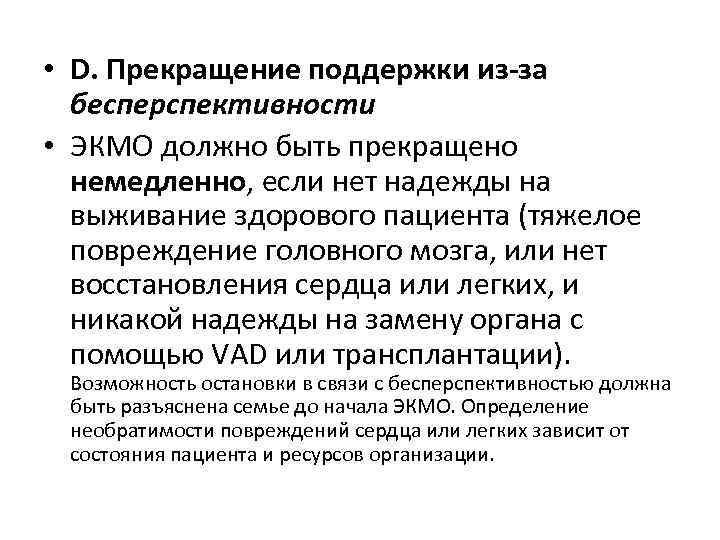 • D. Прекращение поддержки из-за бесперспективности

• ЭКМО должно быть прекращено немедленно, если нет надежды на выживание здорового пациента (тяжелое повреждение головного мозга, или нет восстановления сердца или легких, и никакой надежды на замену органа с помощью VAD или трансплантации). Возможность остановки в связи с бесперспективностью должна быть разъяснена семье до начала ЭКМО. Определение необратимости повреждений сердца или легких зависит от состояния пациента и ресурсов организации.